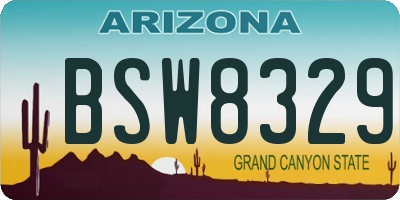 ARIZONA

BSW8329

GRAND CANYON STATE